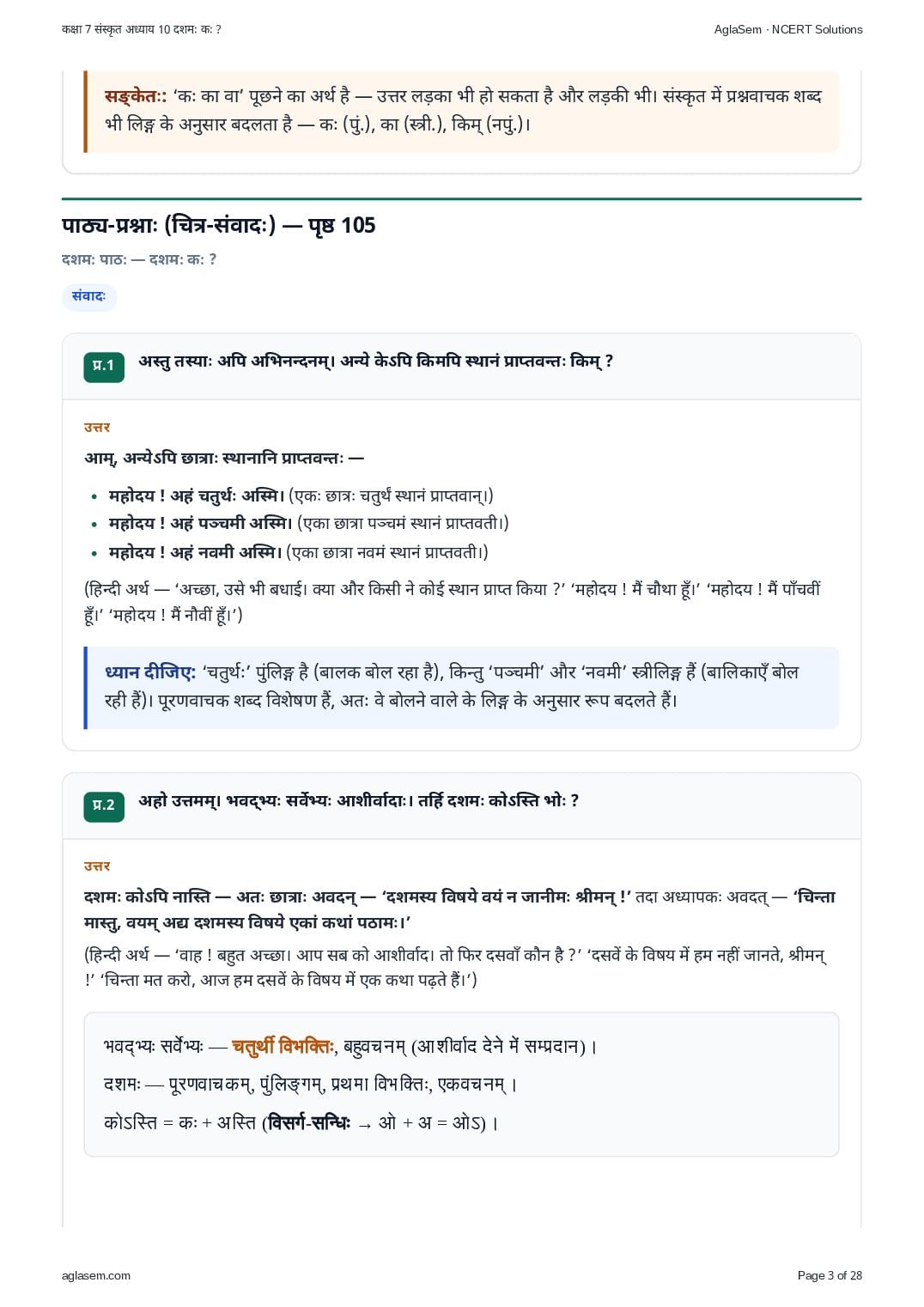 कक्षा 7 संस्कृत अध्याय 10 दशमः कः ?

AglaSem · NCERT Solutions

सङ्केतः: 'कः का वा' पूछने का अर्थ है — उत्तर लड़का भी हो सकता है और लड़की भी। संस्कृत में प्रश्नवाचक शब्द भी लिङ्ग के अनुसार बदलता है — कः (पुं.), का (स्त्री.), किम् (नपुं.)।

पाठ्य-प्रश्नाः (चित्र-संवादः) — पृष्ठ 105

दशमः पाठः — दशमः कः ?

संवादः

प्र.1 अस्तु तस्याः अपि अभिनन्दनम्। अन्ये केऽपि किमपि स्थानं प्राप्तवन्तः किम् ?

उत्तर

आम्, अन्येऽपि छात्राः स्थानानि प्राप्तवन्तः —

• महोदय ! अहं चतुर्थः अस्मि। (एकः छात्रः चतुर्थं स्थानं प्राप्तवान्।)
• महोदय ! अहं पञ्चमी अस्मि। (एका छात्रा पञ्चमं स्थानं प्राप्तवती।)
• महोदय ! अहं नवमी अस्मि। (एका छात्रा नवमं स्थानं प्राप्तवती।)

(हिन्दी अर्थ — 'अच्छा, उसे भी बधाई। क्या और किसी ने कोई स्थान प्राप्त किया ?' 'महोदय ! मैं चौथा हूँ।' 'महोदय ! मैं पाँचवीं हूँ।' 'महोदय ! मैं नौवीं हूँ।')

ध्यान दीजिए: 'चतुर्थः' पुंलिङ्ग है (बालक बोल रहा है), किन्तु 'पञ्चमी' और 'नवमी' स्त्रीलिङ्ग हैं (बालिकाएँ बोल रही हैं)। पूरणवाचक शब्द विशेषण हैं, अतः वे बोलने वाले के लिङ्ग के अनुसार रूप बदलते हैं।

प्र.2 अहो उत्तमम्। भवद्भ्यः सर्वेभ्यः आशीर्वादाः। तर्हि दशमः कोऽस्ति भोः ?

उत्तर

दशमः कोऽपि नास्ति — अतः छात्राः अवदन् — 'दशमस्य विषये वयं न जानीमः श्रीमन् !' तदा अध्यापकः अवदत् — 'चिन्ता मास्तु, वयम् अद्य दशमस्य विषये एकां कथां पठामः।'

(हिन्दी अर्थ — 'वाह ! बहुत अच्छा। आप सब को आशीर्वाद। तो फिर दसवाँ कौन है ?' 'दसवें के विषय में हम नहीं जानते, श्रीमन् !' 'चिन्ता मत करो, आज हम दसवें के विषय में एक कथा पढ़ते हैं।')

भवद्भ्यः सर्वेभ्यः — चतुर्थी विभक्तिः, बहुवचनम् (आशीर्वाद देने में सम्प्रदान)।

दशमः — पूरणवाचकम्, पुंलिङ्गम्, प्रथमा विभक्तिः, एकवचनम्।

कोऽस्ति = कः + अस्ति (विसर्ग-सन्धिः → ओ + अ = ओऽ)।

aglasem.com

Page 3 of 28